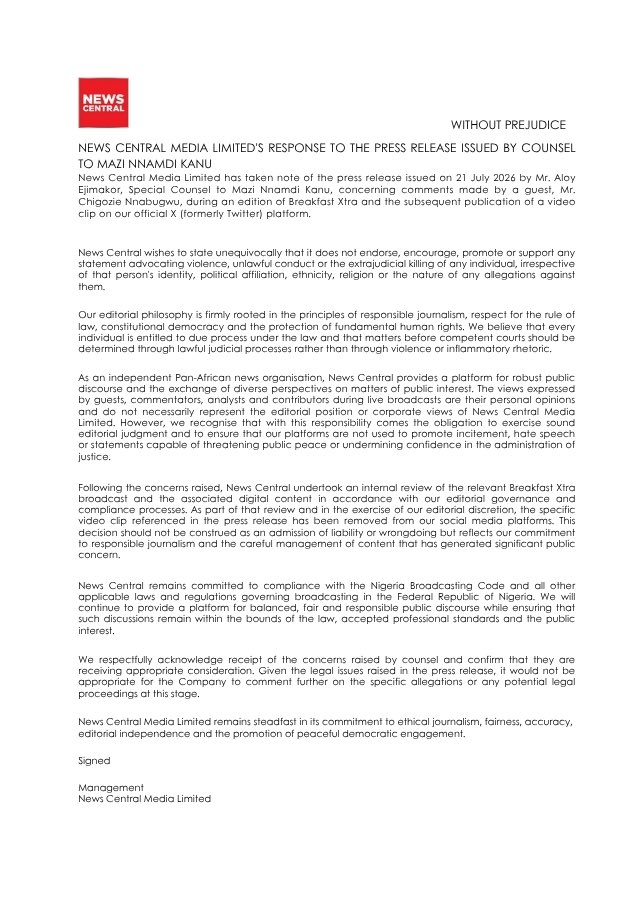 NEWS CENTRAL

WITHOUT PREJUDICE

NEWS CENTRAL MEDIA LIMITED'S RESPONSE TO THE PRESS RELEASE ISSUED BY COUNSEL TO MAZI NNAMDI KANU

News Central Media Limited has taken note of the press release issued on 21 July 2026 by Mr. Aloy Ejimakor, Special Counsel to Mazi Nnamdi Kanu, concerning comments made by a guest, Mr. Chigozie Nnabugwu, during an edition of Breakfast Xtra and the subsequent publication of a video clip on our official X (formerly Twitter) platform.

News Central wishes to state unequivocally that it does not endorse, encourage, promote or support any statement advocating violence, unlawful conduct or the extrajudicial killing of any individual, irrespective of that person's identity, political affiliation, ethnicity, religion or the nature of any allegations against them.

Our editorial philosophy is firmly rooted in the principles of responsible journalism, respect for the rule of law, constitutional democracy and the protection of fundamental human rights. We believe that every individual is entitled to due process under the law and that matters before competent courts should be determined through lawful judicial processes rather than through violence or inflammatory rhetoric.

As an independent Pan-African news organisation, News Central provides a platform for robust public discourse and the exchange of diverse perspectives on matters of public interest. The views expressed by guests, commentators, analysts and contributors during live broadcasts are their personal opinions and do not necessarily represent the editorial position or corporate views of News Central Media Limited. However, we recognise that with this responsibility comes the obligation to exercise sound editorial judgment and to ensure that our platforms are not used to promote incitement, hate speech or statements capable of threatening public peace or undermining confidence in the administration of justice.

Following the concerns raised, News Central undertook an internal review of the relevant Breakfast Xtra broadcast and the associated digital content in accordance with our editorial governance and compliance processes. As part of that review and in the exercise of our editorial discretion, the specific video clip referenced in the press release has been removed from our social media platforms. This decision should not be construed as an admission of liability or wrongdoing but reflects our commitment to responsible journalism and the careful management of content that has generated significant public concern.

News Central remains committed to compliance with the Nigeria Broadcasting Code and all other applicable laws and regulations governing broadcasting in the Federal Republic of Nigeria. We will continue to provide a platform for balanced, fair and responsible public discourse while ensuring that such discussions remain within the bounds of the law, accepted professional standards and the public interest.

We respectfully acknowledge receipt of the concerns raised by counsel and confirm that they are receiving appropriate consideration. Given the legal issues raised in the press release, it would not be appropriate for the Company to comment further on the specific allegations or any potential legal proceedings at this stage.

News Central Media Limited remains steadfast in its commitment to ethical journalism, fairness, accuracy, editorial independence and the promotion of peaceful democratic engagement.

Signed

Management
News Central Media Limited